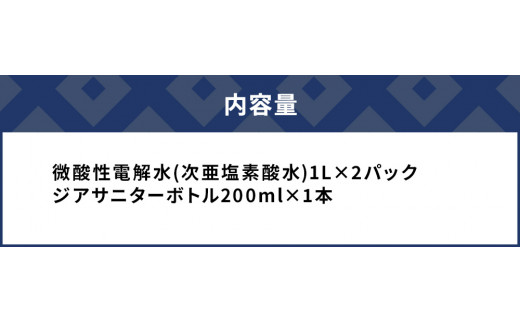 内容量

微酸性電解水(次亜塩素酸水)1L×2パック
ジアサニターボトル200ml×1本